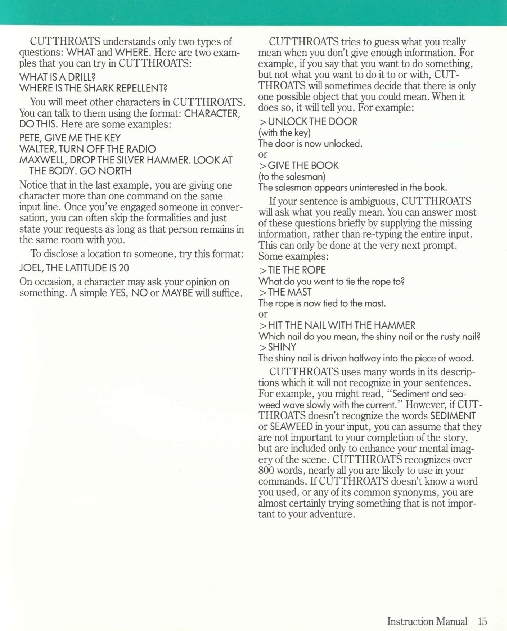 CUTTHROATS understands only two types of questions: WHAT and WHERE. Here are two examples that you can try in CUTTHROATS:

WHAT IS A DRILL?
WHERE IS THE SHARK REPELLENT?

You will meet other characters in CUTTHROATS. You can talk to them using the format: CHARACTER, DO THIS. Here are some examples:

PETE, GIVE ME THE KEY
WALTER, TURN OFF THE RADIO
MAXWELL, DROP THE SILVER HAMMER. LOOK AT THE BODY. GO NORTH

Notice that in the last example, you are giving one character more than one command on the same input line. Once you've engaged someone in conversation, you can often skip the formalities and just state your requests as long as that person remains in the same room with you.

To disclose a location to someone, try this format:

JOEL, THE LATITUDE IS 20

On occasion, a character may ask your opinion on something. A simple YES, NO or MAYBE will suffice.

CUTTHROATS tries to guess what you really mean when you don't give enough information. For example, if you say that you want to do something, but not what you want to do it to or with, CUTTHROATS will sometimes decide that there is only one possible object that you could mean. When it does so, it will tell you. For example:

>UNLOCK THE DOOR
(with the key)
The door is now unlocked.
or
>GIVE THE BOOK
(to the salesman)
The salesman appears uninterested in the book.

If your sentence is ambiguous, CUTTHROATS will ask what you really mean. You can answer most of these questions briefly by supplying the missing information, rather than re-typing the entire input. This can only be done at the very next prompt. Some examples:

>TIE THE ROPE
What do you want to tie the rope to?
>THE MAST
The rope is now tied to the mast.
or
>HIT THE NAIL WITH THE HAMMER
Which nail do you mean, the shiny nail or the rusty nail?
>SHINY
The shiny nail is driven halfway into the piece of wood.

CUTTHROATS uses many words in its descriptions which it will not recognize in your sentences. For example, you might read, "Sediment and seaweed wave slowly with the current." However, if CUTTHROATS doesn't recognize the words SEDIMENT or SEAWEED in your input, you can assume that they are not important to your completion of the story, but are included only to enhance your mental imagery of the scene. CUTTHROATS recognizes over 800 words, nearly all you are likely to use in your commands. If CUTTHROATS doesn't know a word you used, or any of its common synonyms, you are almost certainly trying something that is not important to your adventure.

Instruction Manual 15